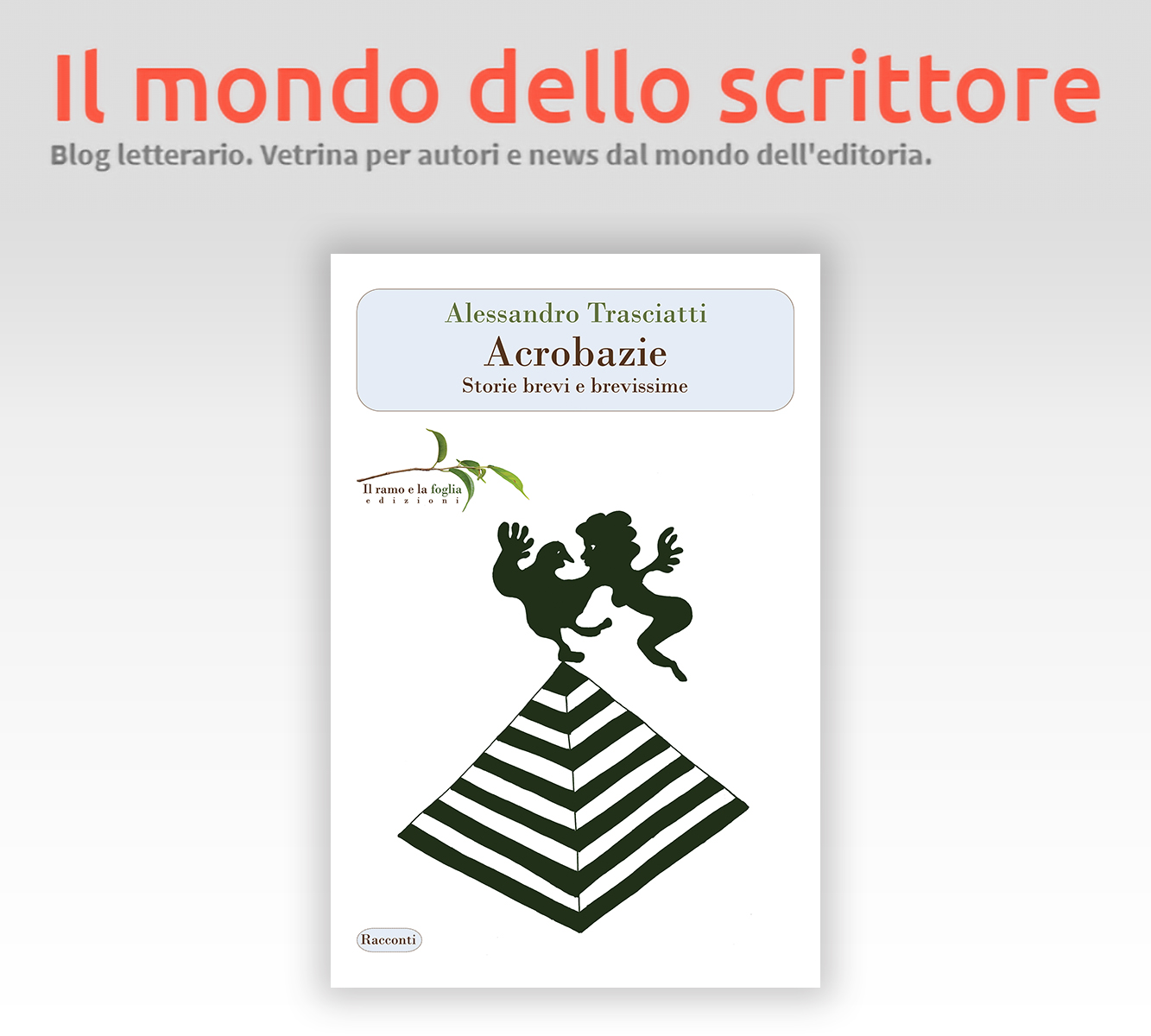 Il mondo dello scrittore
Blog letterario. Vetrina per autori e news dal mondo dell'editoria.

Alessandro Trasciatti
Acrobazie
Storie brevi e brevissime

Il ramo e la foglia
edizioni

Racconti